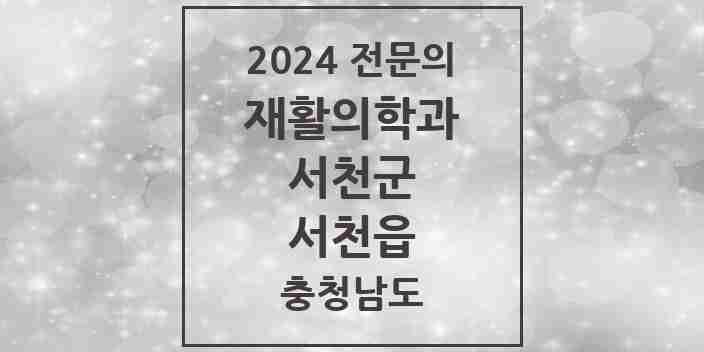 2024 전문의
재활의학과
서천군
서천읍
충청남도